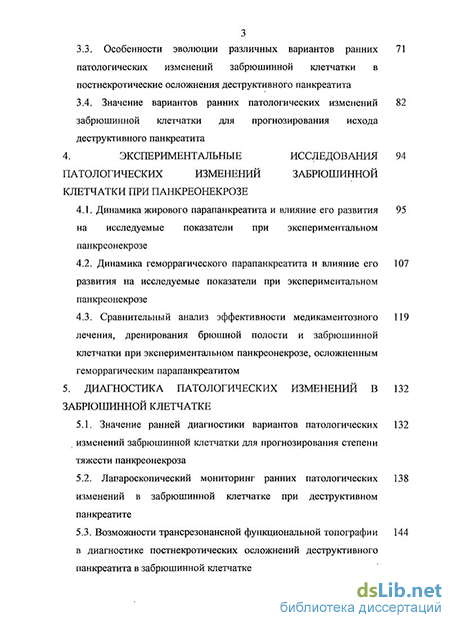 3

3.3. Особенности эволюции различных вариантов ранних патологических изменений забрюшинной клетчатки в постнекротические осложнения деструктивного панкреатита 71

3.4. Значение вариантов ранних патологических изменений забрюшинной клетчатки для прогнозирования исхода деструктивного панкреатита 82

4. ЭКСПЕРИМЕНТАЛЬНЫЕ ИССЛЕДОВАНИЯ ПАТОЛОГИЧЕСКИХ ИЗМЕНЕНИЙ ЗАБРЮШИННОЙ КЛЕТЧАТКИ ПРИ ПАНКРЕОНЕКРОЗЕ 94

4.1. Динамика жирового парапанкреатита и влияние его развития на исследуемые показатели при экспериментальном панкреонекрозе 95

4.2. Динамика геморрагического парапанкреатита и влияние его развития на исследуемые показатели при экспериментальном панкреонекрозе 107

4.3. Сравнительный анализ эффективности медикаментозного лечения, дренирования брюшной полости и забрюшинной клетчатки при экспериментальном панкреонекрозе, осложненным геморрагическим парапанкреатитом 119

5. ДИАГНОСТИКА ПАТОЛОГИЧЕСКИХ ИЗМЕНЕНИЙ В ЗАБРЮШИННОЙ КЛЕТЧАТКЕ 132

5.1. Значение ранней диагностики вариантов патологических изменений забрюшинной клетчатки для прогнозирования степени тяжести панкреонекроза 132

5.2. Лапароскопический мониторинг ранних патологических изменений в забрюшинной клетчатке при деструктивном панкреатите 138

5.3. Возможности трансрезонансной функциональной топографии в диагностике постнекротических осложнений деструктивного панкреатита в забрюшинной клетчатке 144

dsLib.net
библиотека диссертаций